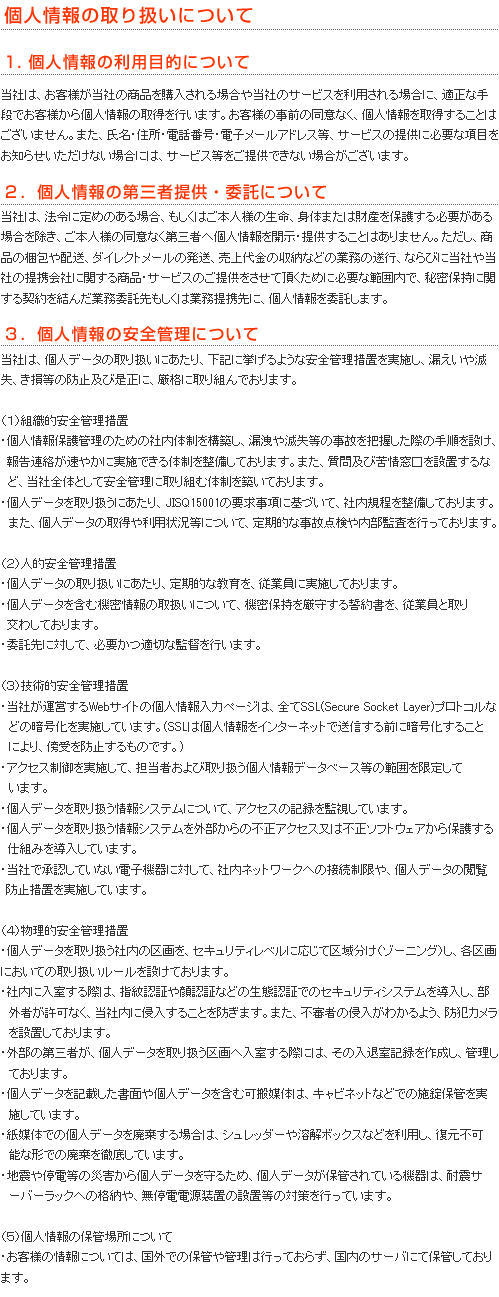 個人情報の取り扱いについて

1.個人情報の利用目的について

当社は、お客様が当社の商品を購入される場合や当社のサービスを利用される場合に、適正な手段でお客様から個人情報の取得を行います。お客様の事前の同意なく、個人情報を取得することはございません。また、氏名・住所・電話番号・電子メールアドレス等、サービスの提供に必要な項目をお知らせいただけない場合には、サービス等をご提供できない場合がございます。

2.個人情報の第三者提供・委託について

当社は、法令に定めのある場合、もしくはご本人様の生命、身体または財産を保護する必要がある場合を除き、ご本人様の同意なく第三者へ個人情報を開示・提供することはありません。ただし、商品の梱包や配送、ダイレクトメールの発送、売上代金の収納などの業務の遂行、ならびに当社や当社の提携会社に関する商品・サービスのご提供をさせて頂くために必要な範囲内で、秘密保持に関する契約を結んだ業務委託先もしくは業務提携先に、個人情報を委託します。

3.個人情報の安全管理について

当社は、個人データの取り扱いにあたり、下記に挙げるような安全管理措置を実施し、漏えいや滅失、き損等の防止及び是正に、厳格に取り組んでおります。

(1)組織的安全管理措置
・個人情報保護管理のための社内体制を構築し、漏洩や滅失等の事故を把握した際の手順を設け、報告連絡が速やかに実施できる体制を整備しております。また、質問及び苦情窓口を設置するなど、当社全体として安全管理に取り組む体制を築いております。
・個人データを取り扱うにあたり、JISQ15001の要求事項に基づいて、社内規程を整備しております。また、個人データの取得や利用状況等について、定期的な事故点検や内部監査を行っております。

(2)人的安全管理措置
・個人データの取り扱いにあたり、定期的な教育を、従業員に実施しております。
・個人データを含む機密情報の取扱いについて、機密保持を厳守する誓約書を、従業員と取り交わしております。
・委託先に対して、必要かつ適切な監督を行います。

(3)技術的安全管理措置
・当社が運営するWebサイトの個人情報入力ページは、全てSSL(Secure Socket Layer)プロトコルなどの暗号化を実施しています。(SSLは個人情報をインターネットで送信する前に暗号化することにより、傍受を防止するものです。)
・アクセス制御を実施して、担当者および取り扱う個人情報データベース等の範囲を限定しています。
・個人データを取り扱う情報システムについて、アクセスの記録を監視しています。
・個人データを取り扱う情報システムを外部からの不正アクセス又は不正ソフトウェアから保護する仕組みを導入しています。
・当社で承認していない電子機器に対して、社内ネットワークへの接続制限や、個人データの閲覧防止措置を実施しています。

(4)物理的安全管理措置
・個人データを取り扱う社内の区画を、セキュリティレベルに応じて区域分け(ゾーニング)し、各区画においての取り扱いルールを設けております。
・社内に入室する際は、指紋認証や顔認証などの生態認証でのセキュリティシステムを導入し、部外者が許可なく、当社内に侵入することを防ぎます。また、不審者の侵入がわかるよう、防犯カメラを設置しております。
・外部の第三者が、個人データを取り扱う区画へ入室する際には、その入退室記録を作成し、管理しております。
・個人データを記載した書面や個人データを含む可搬媒体は、キャビネットなどでの施錠保管を実施しています。
・紙媒体での個人データを廃棄する場合は、シュレッダーや溶解ボックスなどを利用し、復元不可能な形での廃棄を徹底しています。
・地震や停電等の災害から個人データを守るため、個人データが保管されている機器は、耐震サーバーラックへの格納や、無停電電源装置の設置等の対策を行っています。

(5)個人情報の保管場所について
・お客様の情報については、国外での保管や管理は行っておらず、国内のサーバにて保管しております。